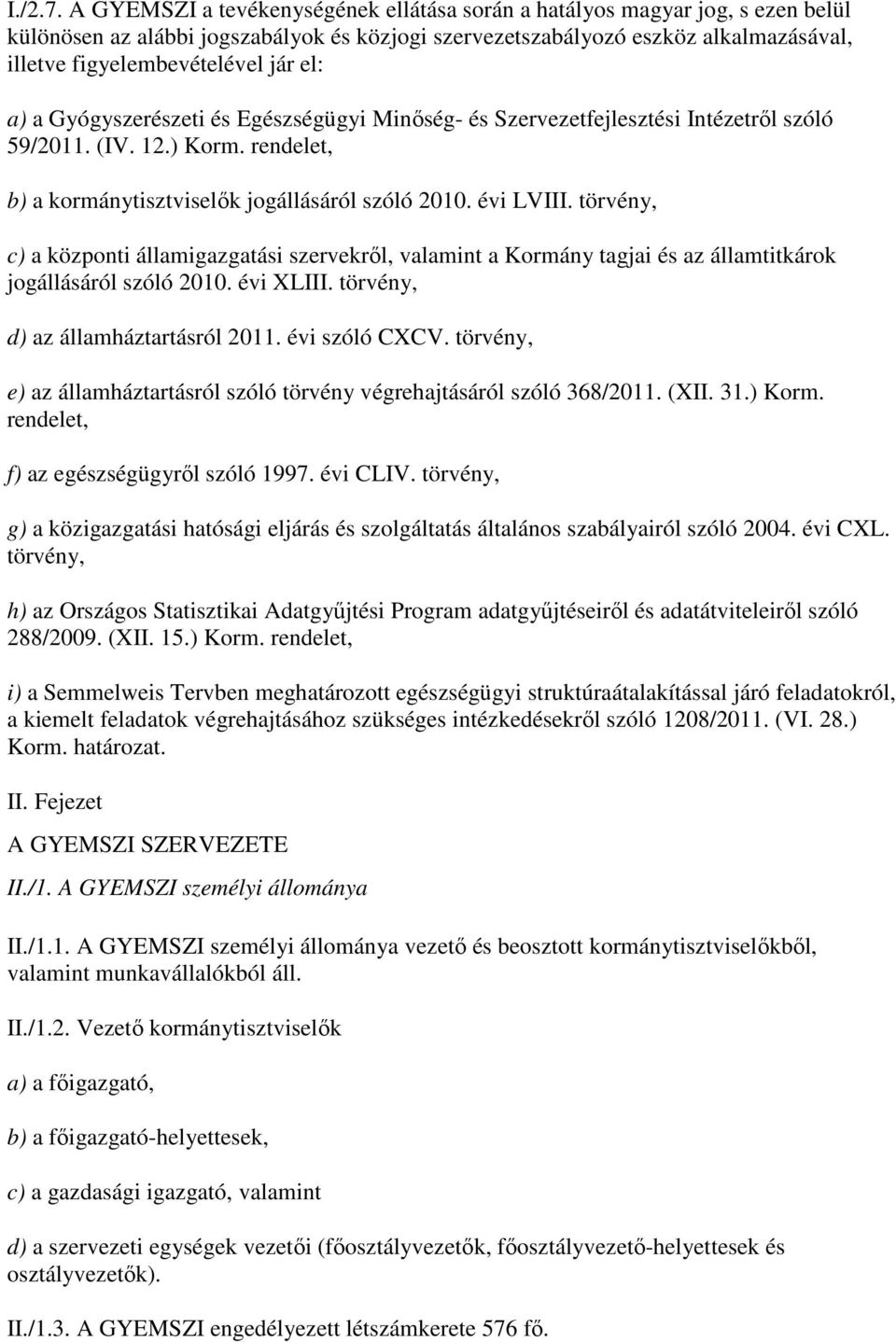 I./2.7. A GYEMSZI a tevékenységének ellátása során a hatályos magyar jog, s ezen belül különösen az alábbi jogszabályok és közjogi szervezetszabályozó eszköz alkalmazásával, illetve figyelembevételével jár el:

a) a Gyógyszerészeti és Egészségügyi Minőség- és Szervezetfejlesztési Intézetről szóló 59/2011. (IV. 12.) Korm. rendelet,

b) a kormánytisztviselők jogállásáról szóló 2010. évi LVIII. törvény,

c) a központi államigazgatási szervekről, valamint a Kormány tagjai és az államtitkárok jogállásáról szóló 2010. évi XLIII. törvény,

d) az államháztartásról 2011. évi szóló CXCV. törvény,

e) az államháztartásról szóló törvény végrehajtásáról szóló 368/2011. (XII. 31.) Korm. rendelet,

f) az egészségügyről szóló 1997. évi CLIV. törvény,

g) a közigazgatási hatósági eljárás és szolgáltatás általános szabályairól szóló 2004. évi CXL. törvény,

h) az Országos Statisztikai Adatgyűjtési Program adatgyűjtéseiről és adatátviteleiről szóló 288/2009. (XII. 15.) Korm. rendelet,

i) a Semmelweis Tervben meghatározott egészségügyi struktúraátalakítással járó feladatokról, a kiemelt feladatok végrehajtásához szükséges intézkedésekről szóló 1208/2011. (VI. 28.) Korm. határozat.

II. Fejezet

A GYEMSZI SZERVEZETE

II./1. A GYEMSZI személyi állománya

II./1.1. A GYEMSZI személyi állománya vezető és beosztott kormánytisztviselőkből, valamint munkavállalókból áll.

II./1.2. Vezető kormánytisztviselők

a) a főigazgató,

b) a főigazgató-helyettesek,

c) a gazdasági igazgató, valamint

d) a szervezeti egységek vezetői (főosztályvezetők, főosztályvezető-helyettesek és osztályvezetők).

II./1.3. A GYEMSZI engedélyezett létszámkerete 576 fő.